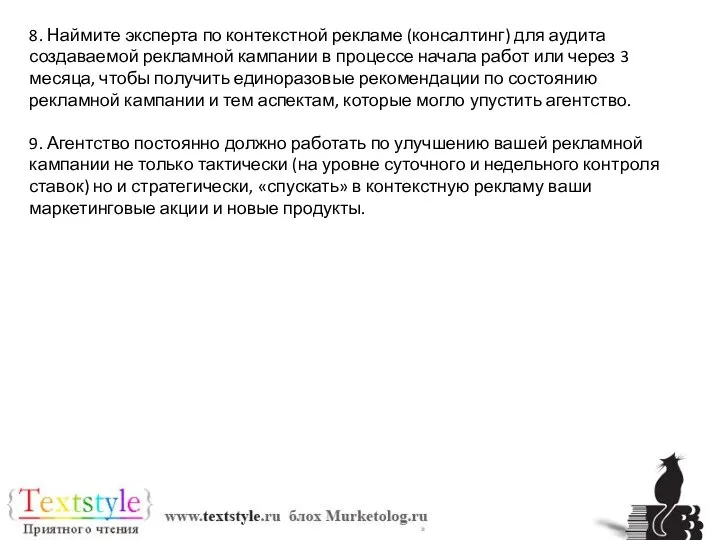 8. Наймите эксперта по контекстной рекламе (консалтинг) для аудита создаваемой рекламной кампании в процессе начала работ или через 3 месяца, чтобы получить единоразовые рекомендации по состоянию рекламной кампании и тем аспектам, которые могло упустить агентство.

9. Агентство постоянно должно работать по улучшению вашей рекламной кампании не только тактически (на уровне суточного и недельного контроля ставок) но и стратегически, «спускать» в контекстную рекламу ваши маркетинговые акции и новые продукты.

{Textstyle}
Приятного чтения

www.textstyle.ru блох Murketolog.ru